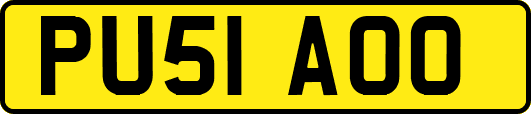 PU51 AOO